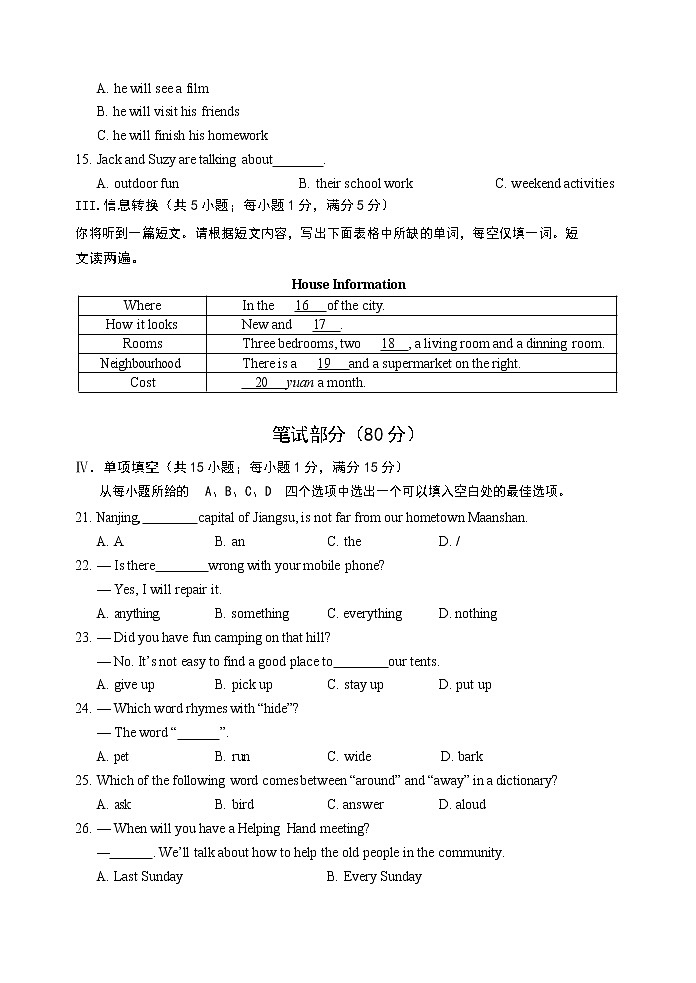 A. he will see a film

B. he will visit his friends

C. he will finish his homework

15. Jack and Suzy are talking about________.

A. outdoor fun B. their school work C. weekend activities

III. 信息转换（共 5 小题；每小题 1 分，满分 5 分）

你将听到一篇短文。请根据短文内容，写出下面表格中所缺的单词，每空仅填一词。短文读两遍。

House Information

| Where | In the __16__ of the city. |
|---|---|
| How it looks | New and __17__. |
| Rooms | Three bedrooms, two __18__, a living room and a dinning room. |
| Neighbourhood | There is a __19__ and a supermarket on the right. |
| Cost | __20__ yuan a month. |

笔试部分（80 分）

Ⅳ. 单项填空（共 15 小题；每小题 1 分，满分 15 分）

从每小题所给的 A、B、C、D 四个选项中选出一个可以填入空白处的最佳选项。

21. Nanjing, ________capital of Jiangsu, is not far from our hometown Maanshan.

A. A B. an C. the D. /

22. — Is there________wrong with your mobile phone?

— Yes, I will repair it.

A. anything B. something C. everything D. nothing

23. — Did you have fun camping on that hill?

— No. It's not easy to find a good place to________our tents.

A. give up B. pick up C. stay up D. put up

24. — Which word rhymes with "hide"?

— The word "______".

A. pet B. run C. wide D. bark

25. Which of the following word comes between "around" and "away" in a dictionary?

A. ask B. bird C. answer D. aloud

26. — When will you have a Helping Hand meeting?

—______. We'll talk about how to help the old people in the community.

A. Last Sunday B. Every Sunday